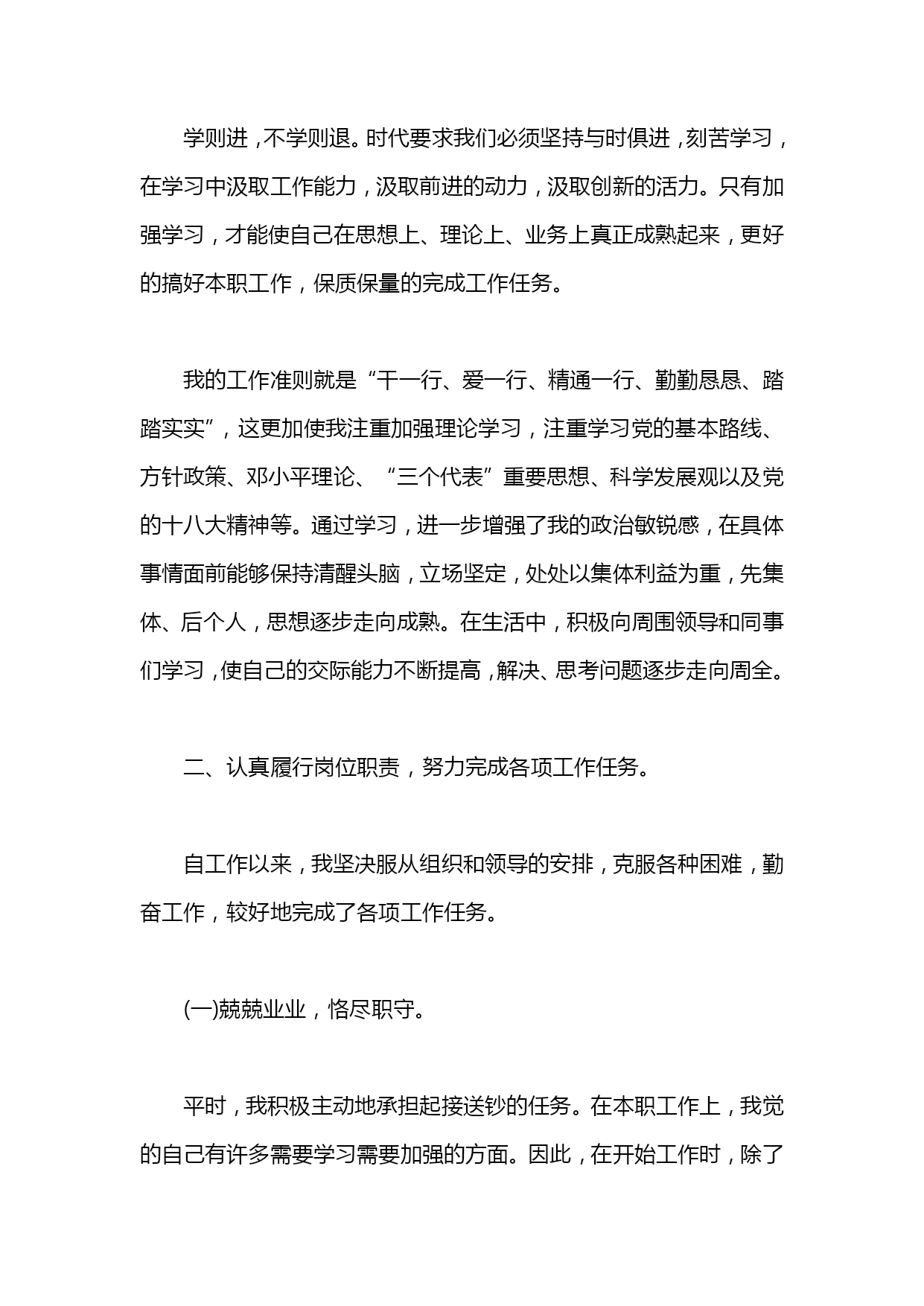 学则进，不学则退。时代要求我们必须坚持与时俱进，刻苦学习，在学习中汲取工作能力，汲取前进的动力，汲取创新的活力。只有加强学习，才能使自己在思想上、理论上、业务上真正成熟起来，更好的搞好本职工作，保质保量的完成工作任务。

我的工作准则就是“干一行、爱一行、精通一行、勤勤恳恳、踏踏实实”，这更加使我注重加强理论学习，注重学习党的基本路线、方针政策、邓小平理论、“三个代表”重要思想、科学发展观以及党的十八大精神等。通过学习，进一步增强了我的政治敏锐感，在具体事情面前能够保持清醒头脑，立场坚定，处处以集体利益为重，先集体、后个人，思想逐步走向成熟。在生活中，积极向周围领导和同事们学习，使自己的交际能力不断提高，解决、思考问题逐步走向周全。

二、认真履行岗位职责，努力完成各项工作任务。

自工作以来，我坚决服从组织和领导的安排，克服各种困难，勤奋工作，较好地完成了各项工作任务。

(一)兢兢业业，恪尽职守。

平时，我积极主动地承担起接送钞的任务。在本职工作上，我觉的自己有许多需要学习需要加强的方面。因此，在开始工作时，除了